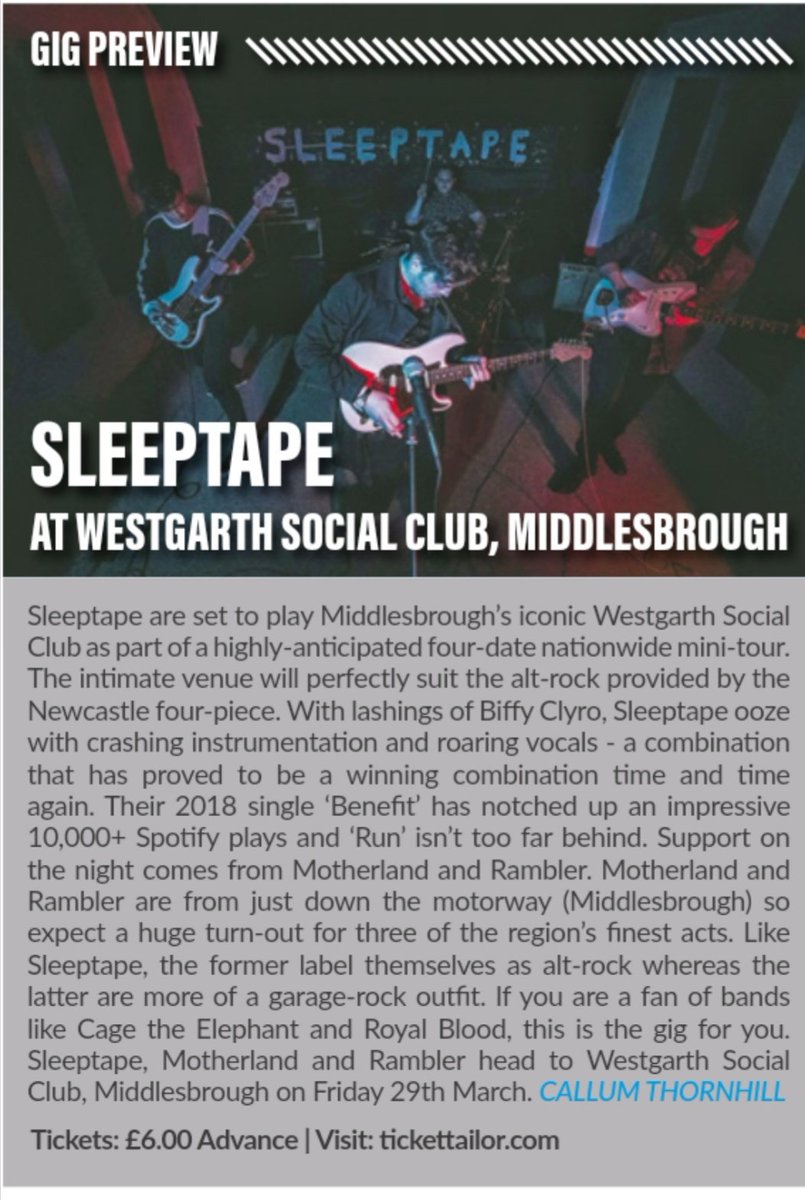 GIG PREVIEW

SLEEPTAPE

SLEEPTAPE

AT WESTGARTH SOCIAL CLUB, MIDDLESBROUGH

Sleeptape are set to play Middlesbrough's iconic Westgarth Social Club as part of a highly-anticipated four-date nationwide mini-tour. The intimate venue will perfectly suit the alt-rock provided by the Newcastle four-piece. With lashings of Biffy Clyro, Sleeptape ooze with crashing instrumentation and roaring vocals - a combination that has proved to be a winning combination time and time again. Their 2018 single 'Benefit' has notched up an impressive 10,000+ Spotify plays and 'Run' isn't too far behind. Support on the night comes from Motherland and Rambler. Motherland and Rambler are from just down the motorway (Middlesbrough) so expect a huge turn-out for three of the region's finest acts. Like Sleeptape, the former label themselves as alt-rock whereas the latter are more of a garage-rock outfit. If you are a fan of bands like Cage the Elephant and Royal Blood, this is the gig for you. Sleeptape, Motherland and Rambler head to Westgarth Social Club, Middlesbrough on Friday 29th March. CALLUM THORNHILL

Tickets: £6.00 Advance | Visit: tickettailor.com